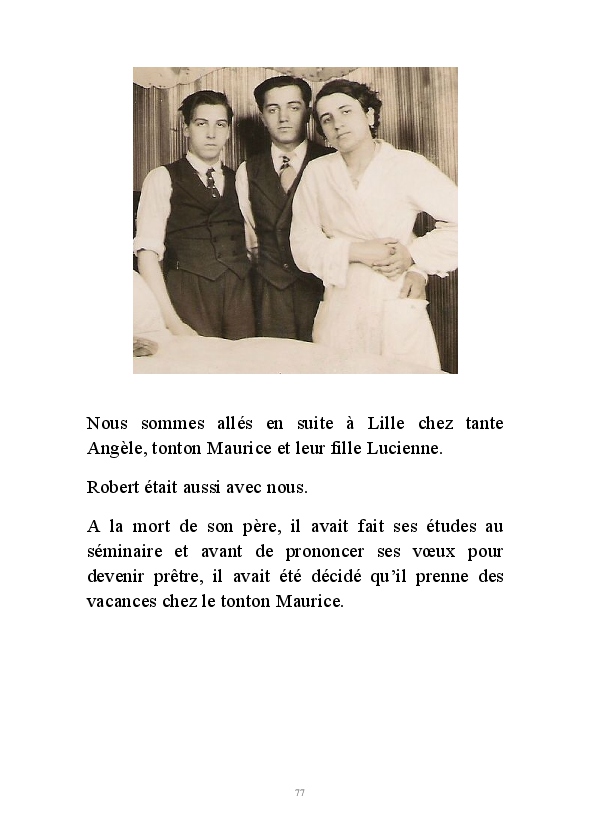 Nous sommes allés en suite à Lille chez tante Angèle, tonton Maurice et leur fille Lucienne.

Robert était aussi avec nous.

A la mort de son père, il avait fait ses études au séminaire et avant de prononcer ses vœux pour devenir prêtre, il avait été décidé qu'il prenne des vacances chez le tonton Maurice.

77